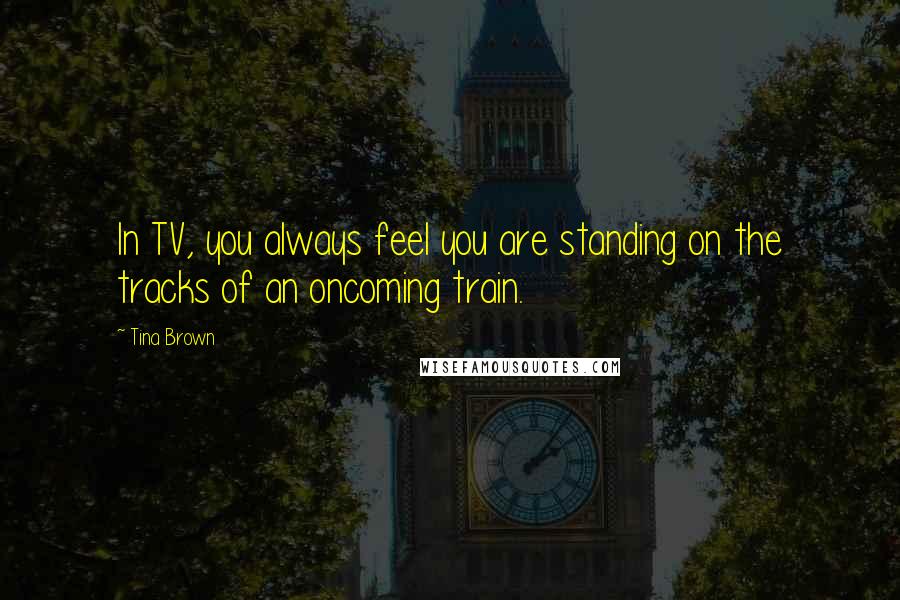 In TV, you always feel you are standing on the tracks of an oncoming train.

~ Tina Brown

WISEFAMOUSQUOTES.COM